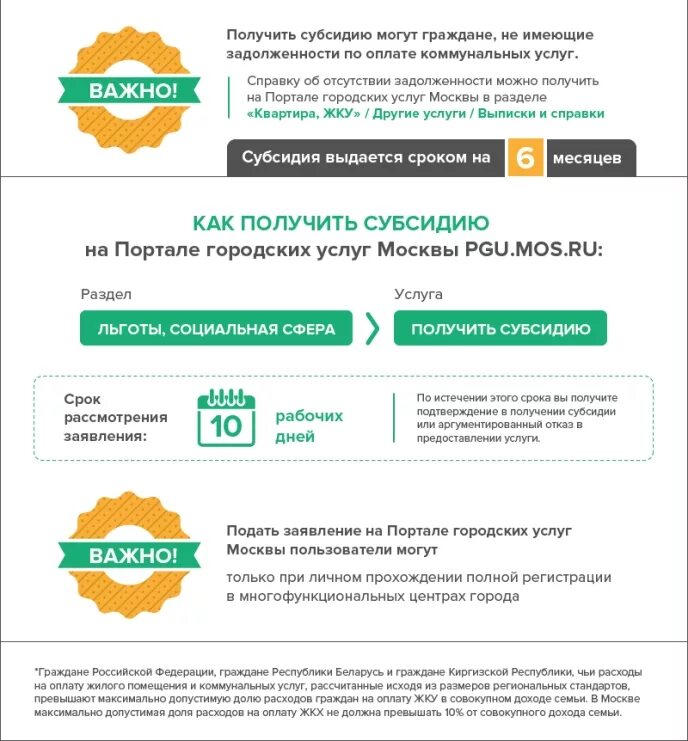 ВАЖНО!

Получить субсидию могут граждане, не имеющие задолженности по оплате коммунальных услуг.

Справку об отсутствии задолженности можно получить на Портале городских услуг Москвы в разделе «Квартира, ЖКУ» / Другие услуги / Выписки и справки

Субсидия выдается сроком на 6 месяцев

КАК ПОЛУЧИТЬ СУБСИДИЮ
на Портале городских услуг Москвы PGU.MOS.RU:

Раздел
ЛЬГОТЫ, СОЦИАЛЬНАЯ СФЕРА

Услуга
ПОЛУЧИТЬ СУБСИДИЮ

Срок рассмотрения заявления:
10
рабочих дней

По истечении этого срока вы получите подтверждение в получении субсидии или аргументированный отказ в предоставлении услуги.

ВАЖНО!

Подать заявление на Портале городских услуг Москвы пользователи могут

только при личном прохождении полной регистрации в многофункциональных центрах города

*Граждане Российской Федерации, граждане Республики Беларусь и граждане Киргизской Республики, чьи расходы на оплату жилого помещения и коммунальных услуг, рассчитанные исходя из размеров региональных стандартов, превышают максимально допустимую долю расходов граждан на оплату ЖКУ в совокупном доходе семьи. В Москве максимально допустимая доля расходов на оплату ЖКХ не должна превышать 10% от совокупного дохода семьи.